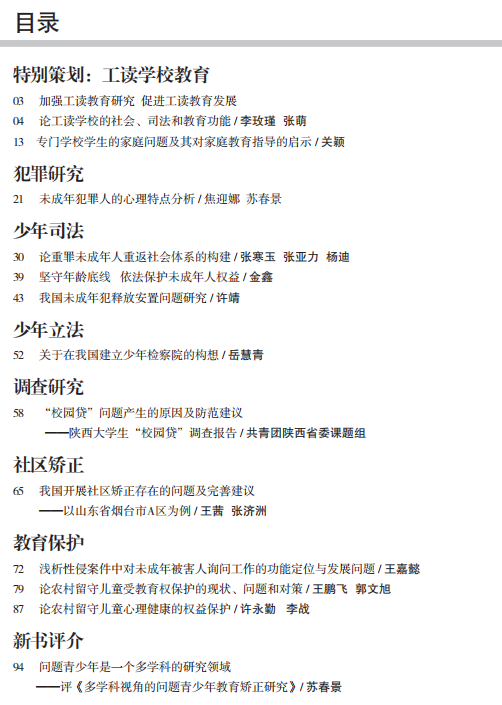 目录

特别策划：工读学校教育

03 加强工读教育研究 促进工读教育发展

04 论工读学校的社会、司法和教育功能 / 李玫瑾 张萌

13 专门学校学生的家庭问题及其对家庭教育指导的启示 / 关颖

犯罪研究

21 未成年犯罪人的心理特点分析 / 焦迎娜 苏春景

少年司法

30 论重罪未成年人重返社会体系的构建 / 张寒玉 张亚力 杨迪

39 坚守年龄底线 依法保护未成年人权益 / 金鑫

43 我国未成年犯释放安置问题研究 / 许靖

少年立法

52 关于在我国建立少年检察院的构想 / 岳慧青

调查研究

58 “校园贷”问题产生的原因及防范建议
——陕西大学生“校园贷”调查报告 / 共青团陕西省委课题组

社区矫正

65 我国开展社区矫正存在的问题及完善建议
——以山东省烟台市A区为例 / 王茜 张济洲

教育保护

72 浅析性侵案件中对未成年被害人询问工作的功能定位与发展问题 / 王嘉懿

79 论农村留守儿童受教育权保护的现状、问题和对策 / 王鹏飞 郭文旭

87 论农村留守儿童心理健康的权益保护 / 许永勤 李战

新书评介

94 问题青少年是一个多学科的研究领域
——评《多学科视角的问题青少年教育矫正研究》/ 苏春景